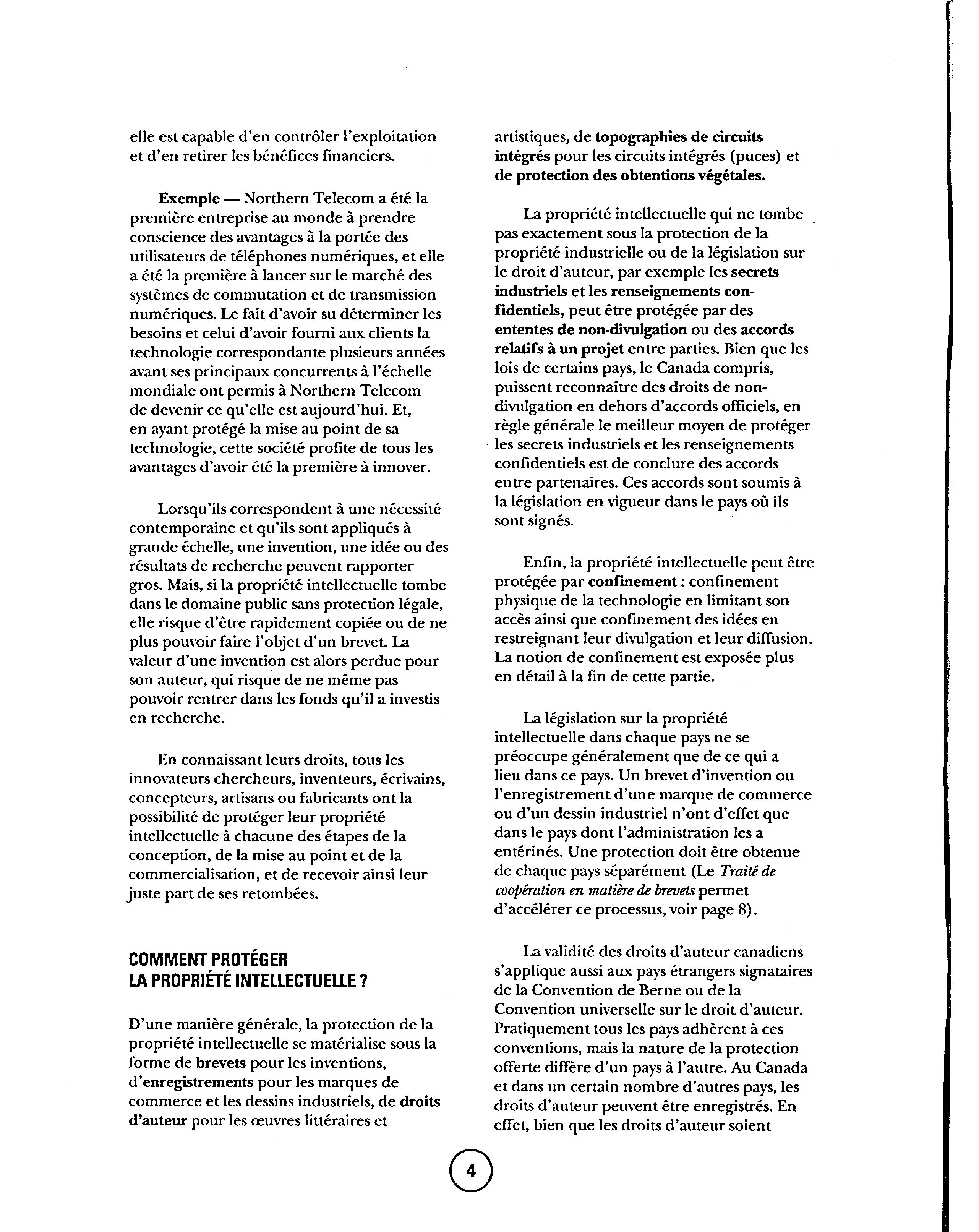 elle est capable d'en contrôler l'exploitation et d'en retirer les bénéfices financiers.

Exemple — Northern Telecom a été la première entreprise au monde à prendre conscience des avantages à la portée des utilisateurs de téléphones numériques, et elle a été la première à lancer sur le marché des systèmes de commutation et de transmission numériques. Le fait d'avoir su déterminer les besoins et celui d'avoir fourni aux clients la technologie correspondante plusieurs années avant ses principaux concurrents à l'échelle mondiale ont permis à Northern Telecom de devenir ce qu'elle est aujourd'hui. Et, en ayant protégé la mise au point de sa technologie, cette société profite de tous les avantages d'avoir été la première à innover.

Lorsqu'ils correspondent à une nécessité contemporaine et qu'ils sont appliqués à grande échelle, une invention, une idée ou des résultats de recherche peuvent rapporter gros. Mais, si la propriété intellectuelle tombe dans le domaine public sans protection légale, elle risque d'être rapidement copiée ou de ne plus pouvoir faire l'objet d'un brevet. La valeur d'une invention est alors perdue pour son auteur, qui risque de ne même pas pouvoir rentrer dans les fonds qu'il a investis en recherche.

En connaissant leurs droits, tous les innovateurs chercheurs, inventeurs, écrivains, concepteurs, artisans ou fabricants ont la possibilité de protéger leur propriété intellectuelle à chacune des étapes de la conception, de la mise au point et de la commercialisation, et de recevoir ainsi leur juste part de ses retombées.

COMMENT PROTÉGER LA PROPRIÉTÉ INTELLECTUELLE ?

D'une manière générale, la protection de la propriété intellectuelle se matérialise sous la forme de brevets pour les inventions, d'enregistrements pour les marques de commerce et les dessins industriels, de droits d'auteur pour les œuvres littéraires et artistiques, de topographies de circuits intégrés pour les circuits intégrés (puces) et de protection des obtentions végétales.

La propriété intellectuelle qui ne tombe pas exactement sous la protection de la propriété industrielle ou de la législation sur le droit d'auteur, par exemple les secrets industriels et les renseignements confidentiels, peut être protégée par des ententes de non-divulgation ou des accords relatifs à un projet entre parties. Bien que les lois de certains pays, le Canada compris, puissent reconnaître des droits de non-divulgation en dehors d'accords officiels, en règle générale le meilleur moyen de protéger les secrets industriels et les renseignements confidentiels est de conclure des accords entre partenaires. Ces accords sont soumis à la législation en vigueur dans le pays où ils sont signés.

Enfin, la propriété intellectuelle peut être protégée par confinement : confinement physique de la technologie en limitant son accès ainsi que confinement des idées en restreignant leur divulgation et leur diffusion. La notion de confinement est exposée plus en détail à la fin de cette partie.

La législation sur la propriété intellectuelle dans chaque pays ne se préoccupe généralement que de ce qui a lieu dans ce pays. Un brevet d'invention ou l'enregistrement d'une marque de commerce ou d'un dessin industriel n'ont d'effet que dans le pays dont l'administration les a entérinés. Une protection doit être obtenue de chaque pays séparément (Le Traité de coopération en matière de brevets permet d'accélérer ce processus, voir page 8).

La validité des droits d'auteur canadiens s'applique aussi aux pays étrangers signataires de la Convention de Berne ou de la Convention universelle sur le droit d'auteur. Pratiquement tous les pays adhèrent à ces conventions, mais la nature de la protection offerte diffère d'un pays à l'autre. Au Canada et dans un certain nombre d'autres pays, les droits d'auteur peuvent être enregistrés. En effet, bien que les droits d'auteur soient

4